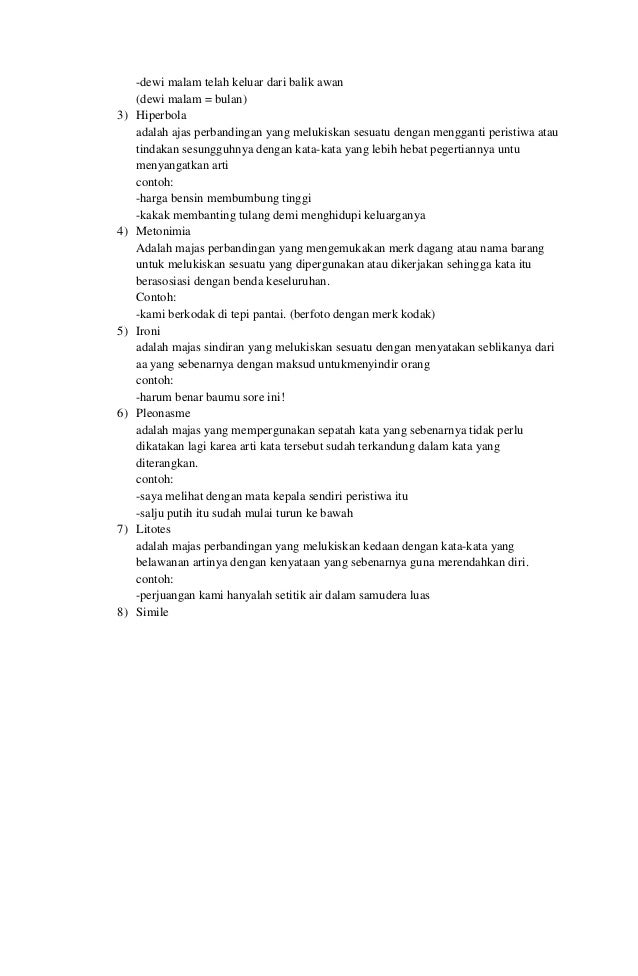 -dewi malam telah keluar dari balik awan
(dewi malam = bulan)

3) Hiperbola
adalah ajas perbandingan yang melukiskan sesuatu dengan mengganti peristiwa atau tindakan sesungguhnya dengan kata-kata yang lebih hebat pegertiannya untu menyangatkan arti
contoh:
-harga bensin membumbung tinggi
-kakak membanting tulang demi menghidupi keluarganya

4) Metonimia
Adalah majas perbandingan yang mengemukakan merk dagang atau nama barang untuk melukiskan sesuatu yang dipergunakan atau dikerjakan sehingga kata itu berasosiasi dengan benda keseluruhan.
Contoh:
-kami berkodak di tepi pantai. (berfoto dengan merk kodak)

5) Ironi
adalah majas sindiran yang melukiskan sesuatu dengan menyatakan seblikanya dari aa yang sebenarnya dengan maksud untukmenyindir orang
contoh:
-harum benar baumu sore ini!

6) Pleonasme
adalah majas yang mempergunakan sepatah kata yang sebenarnya tidak perlu dikatakan lagi karea arti kata tersebut sudah terkandung dalam kata yang diterangkan.
contoh:
-saya melihat dengan mata kepala sendiri peristiwa itu
-salju putih itu sudah mulai turun ke bawah

7) Litotes
adalah majas perbandingan yang melukiskan kedaan dengan kata-kata yang belawanan artinya dengan kenyataan yang sebenarnya guna merendahkan diri.
contoh:
-perjuangan kami hanyalah setitik air dalam samudera luas

8) Simile